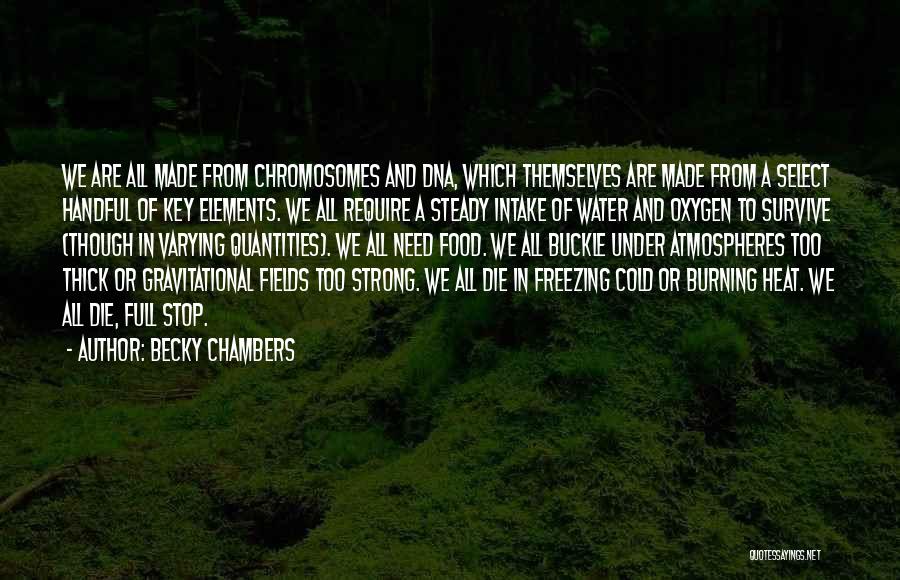 WE ARE ALL MADE FROM CHROMOSOMES AND DNA, WHICH THEMSELVES ARE MADE FROM A SELECT HANDFUL OF KEY ELEMENTS. WE ALL REQUIRE A STEADY INTAKE OF WATER AND OXYGEN TO SURVIVE (THOUGH IN VARYING QUANTITIES). WE ALL NEED FOOD. WE ALL BUCKLE UNDER ATMOSPHERES TOO THICK OR GRAVITATIONAL FIELDS TOO STRONG. WE ALL DIE IN FREEZING COLD OR BURNING HEAT. WE ALL DIE, FULL STOP.

- AUTHOR: BECKY CHAMBERS

QUOTESSAYINGS.NET